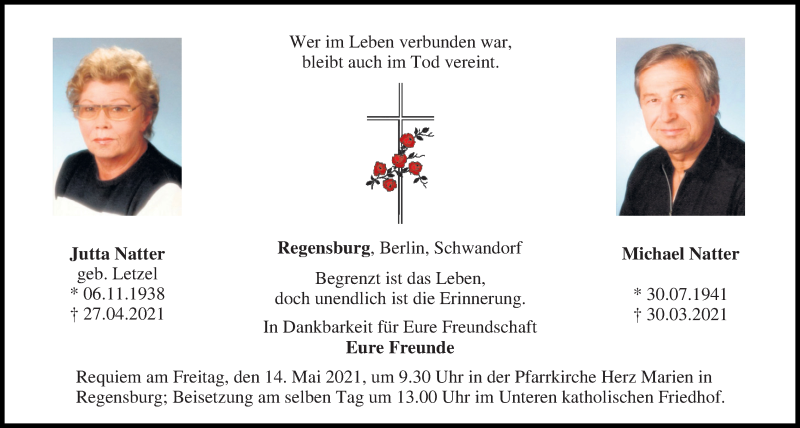 Wer im Leben verbunden war,
bleibt auch im Tod vereint.

Jutta Natter
geb. Letzel
* 06.11.1938
† 27.04.2021

Regensburg, Berlin, Schwandorf

Begrenzt ist das Leben,
doch unendlich ist die Erinnerung.

In Dankbarkeit für Eure Freundschaft
Eure Freunde

Michael Natter

* 30.07.1941
† 30.03.2021

Requiem am Freitag, den 14. Mai 2021, um 9.30 Uhr in der Pfarrkirche Herz Marien in Regensburg; Beisetzung am selben Tag um 13.00 Uhr im Unteren katholischen Friedhof.